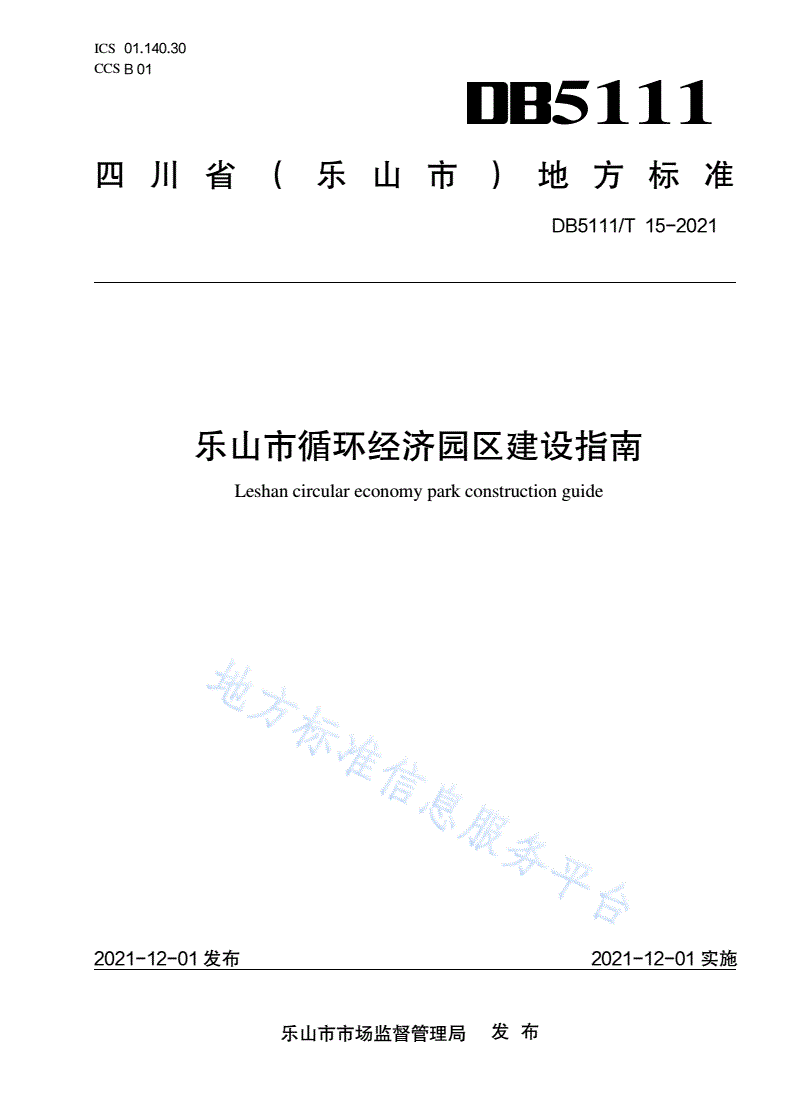 ICS 01.140.30
CCS B 01

DB5111

四川省（乐山市）地方标准

DB5111/T 15-2021

乐山市循环经济园区建设指南

Leshan circular economy park construction guide

地方标准信息服务平台

2021-12-01 发布

2021-12-01 实施

乐山市市场监督管理局 发布